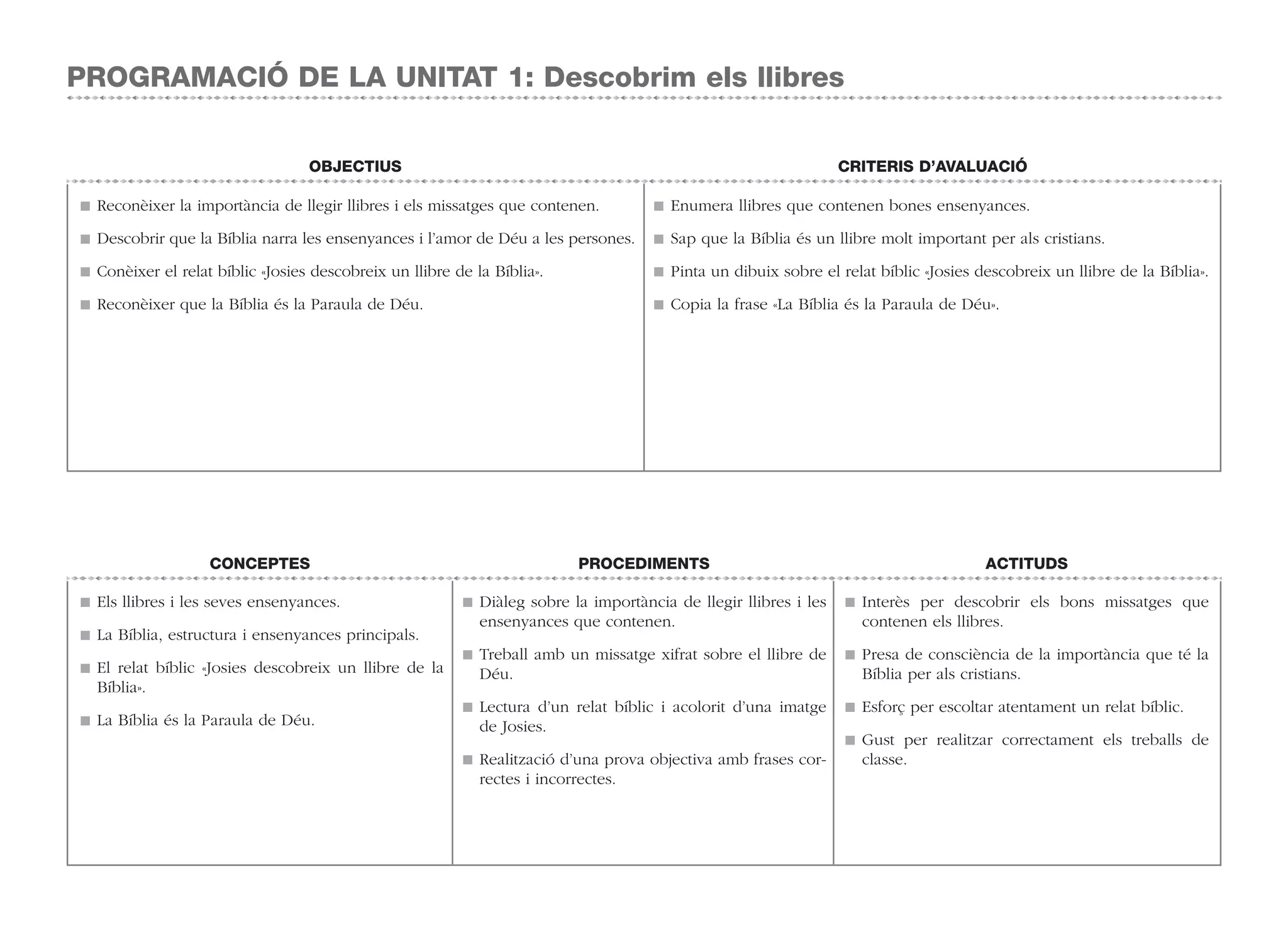 PROGRAMACIÓ DE LA UNITAT 1: Descobrim els llibres

| OBJECTIUS | CRITERIS D'AVALUACIÓ |
|---|---|
| ■ Reconèixer la importància de llegir llibres i els missatges que contenen. ■ Descobrir que la Bíblia narra les ensenyances i l'amor de Déu a les persones. ■ Conèixer el relat bíblic «Josies descobreix un llibre de la Bíblia». ■ Reconèixer que la Bíblia és la Paraula de Déu. | ■ Enumera llibres que contenen bones ensenyances. ■ Sap que la Bíblia és un llibre molt important per als cristians. ■ Pinta un dibuix sobre el relat bíblic «Josies descobreix un llibre de la Bíblia». ■ Copia la frase «La Bíblia és la Paraula de Déu». |

| CONCEPTES | PROCEDIMENTS | ACTITUDS |
|---|---|---|
| ■ Els llibres i les seves ensenyances. ■ La Bíblia, estructura i ensenyances principals. ■ El relat bíblic «Josies descobreix un llibre de la Bíblia». ■ La Bíblia és la Paraula de Déu. | ■ Diàleg sobre la importància de llegir llibres i les ensenyances que contenen. ■ Treball amb un missatge xifrat sobre el llibre de Déu. ■ Lectura d'un relat bíblic i acolorit d'una imatge de Josies. ■ Realització d'una prova objectiva amb frases correctes i incorrectes. | ■ Interès per descobrir els bons missatges que contenen els llibres. ■ Presa de consciència de la importància que té la Bíblia per als cristians. ■ Esforç per escoltar atentament un relat bíblic. ■ Gust per realitzar correctament els treballs de classe. |